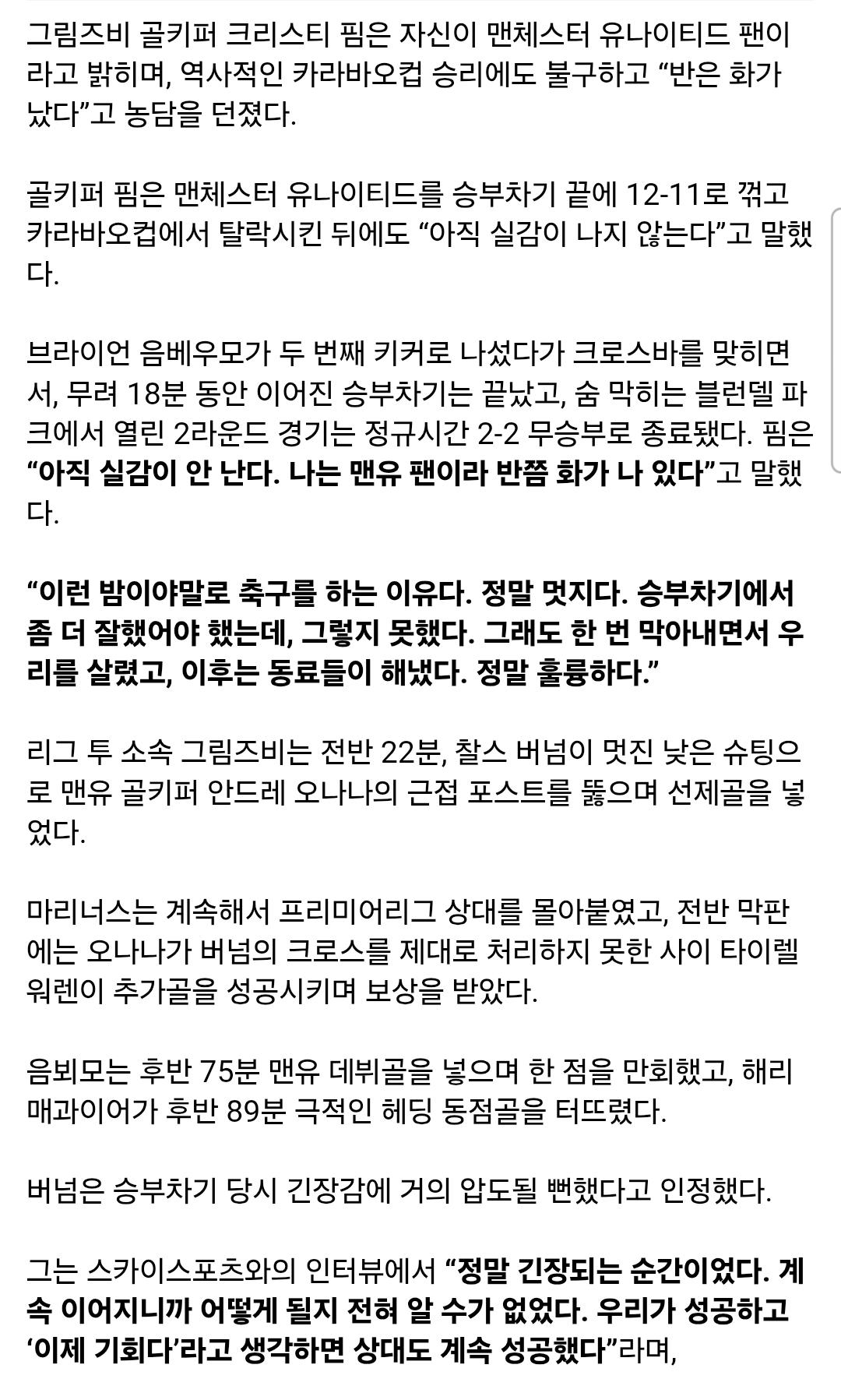 그림즈비 골키퍼 크리스티 핌은 자신이 맨체스터 유나이티드 팬이라고 밝히며, 역사적인 카라바오컵 승리에도 불구하고 “반은 화가 났다”고 농담을 던졌다.

골키퍼 핌은 맨체스터 유나이티드를 승부차기 끝에 12-11로 꺾고 카라바오컵에서 탈락시킨 뒤에도 “아직 실감이 나지 않는다”고 말했다.

브라이언 음베우모가 두 번째 키커로 나섰다가 크로스바를 맞히면서, 무려 18분 동안 이어진 승부차기는 끝났고, 숨 막히는 블런델 파크에서 열린 2라운드 경기는 정규시간 2-2 무승부로 종료됐다. 핌은 “아직 실감이 안 난다. 나는 맨유 팬이라 반쯤 화가 나 있다”고 말했다.

“이런 밤이야말로 축구를 하는 이유다. 정말 멋지다. 승부차기에서 좀 더 잘했어야 했는데, 그렇지 못했다. 그래도 한 번 막아내면서 우리를 살렸고, 이후는 동료들이 해냈다. 정말 훌륭하다.”

리그 투 소속 그림즈비는 전반 22분, 찰스 버넘이 멋진 낮은 슈팅으로 맨유 골키퍼 안드레 오나나의 근접 포스트를 뚫으며 선제골을 넣었다.

마리너스는 계속해서 프리미어리그 상대를 몰아붙였고, 전반 막판에는 오나나가 버넘의 크로스를 제대로 처리하지 못한 사이 타이렐 워렌이 추가골을 성공시키며 보상을 받았다.

음뵈모는 후반 75분 맨유 데뷔골을 넣으며 한 점을 만회했고, 해리 매과이어가 후반 89분 극적인 헤딩 동점골을 터뜨렸다.

버넘은 승부차기 당시 긴장감에 거의 압도될 뻔했다고 인정했다.

그는 스카이스포츠와의 인터뷰에서 “정말 긴장되는 순간이었다. 계속 이어지니까 어떻게 될지 전혀 알 수가 없었다. 우리가 성공하고 ‘이제 기회다’라고 생각하면 상대도 계속 성공했다”라며,